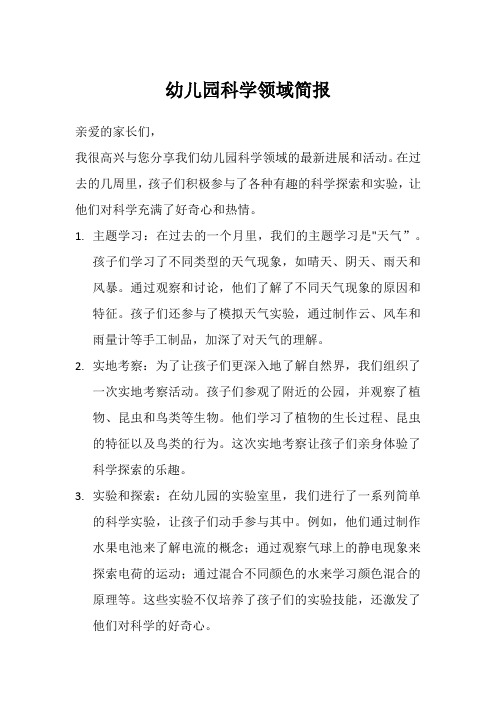 幼儿园科学领域简报

亲爱的家长们，

我很高兴与您分享我们幼儿园科学领域的最新进展和活动。在过去的几周里，孩子们积极参与了各种有趣的科学探索和实验，让他们对科学充满了好奇心和热情。

1. 主题学习：在过去的一个月里，我们的主题学习是"天气”。孩子们学习了不同类型的天气现象，如晴天、阴天、雨天和风暴。通过观察和讨论，他们了解了不同天气现象的原因和特征。孩子们还参与了模拟天气实验，通过制作云、风车和雨量计等手工制品，加深了对天气的理解。

2. 实地考察：为了让孩子们更深入地了解自然界，我们组织了一次实地考察活动。孩子们参观了附近的公园，并观察了植物、昆虫和鸟类等生物。他们学习了植物的生长过程、昆虫的特征以及鸟类的行为。这次实地考察让孩子们亲身体验了科学探索的乐趣。

3. 实验和探索：在幼儿园的实验室里，我们进行了一系列简单的科学实验，让孩子们动手参与其中。例如，他们通过制作水果电池来了解电流的概念；通过观察气球上的静电现象来探索电荷的运动；通过混合不同颜色的水来学习颜色混合的原理等。这些实验不仅培养了孩子们的实验技能，还激发了他们对科学的好奇心。